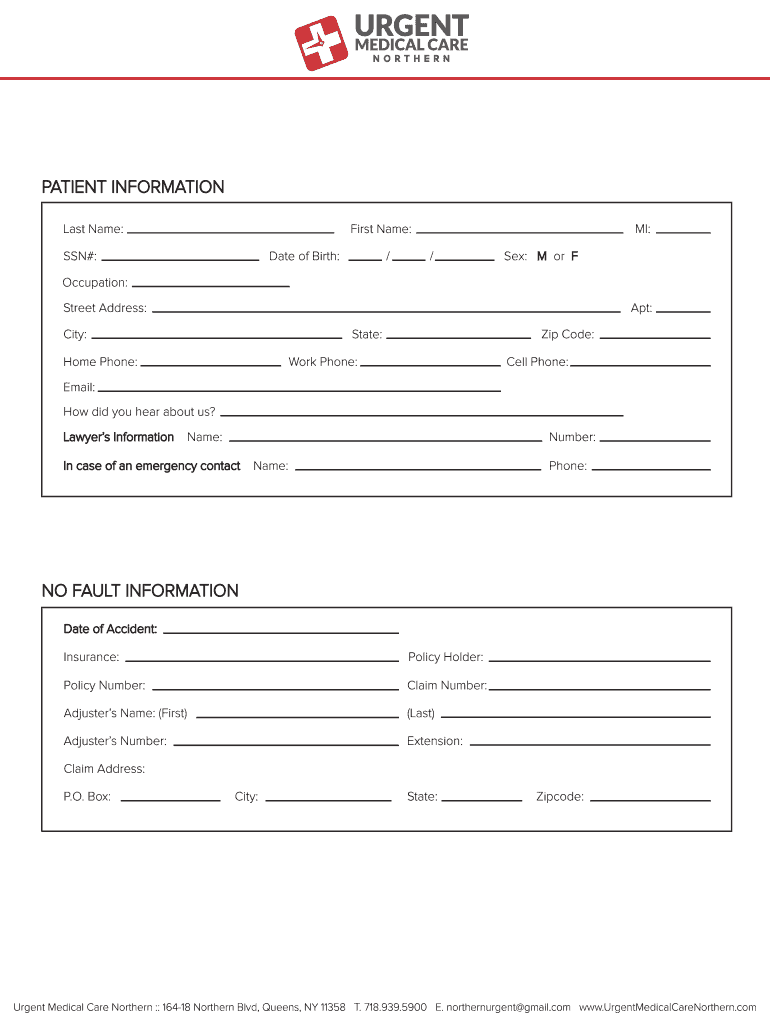 URGENT MEDICAL CARE NORTHERN

PATIENT INFORMATION

Last Name: First Name: MI:

SSN#: Date of Birth: / / Sex: M or F

Occupation:

Street Address: Apt:

City: State: Zip Code:

Home Phone: Work Phone: Cell Phone:

Email:

How did you hear about us?

Lawyer's Information Name: Number:

In case of an emergency contact Name: Phone:

NO FAULT INFORMATION

Date of Accident:

Insurance: Policy Holder:

Policy Number: Claim Number:

Adjuster's Name: (First) (Last)

Adjuster's Number: Extension:

Claim Address:

P.O. Box: City: State: Zipcode:

Urgent Medical Care Northern :: 164-18 Northern Blvd, Queens, NY 11358 T. 718.939.5900 E. northernurgent@gmail.com www.UrgentMedicalCareNorthern.com